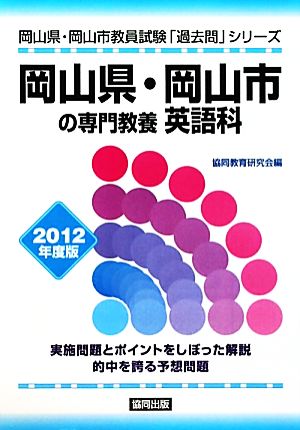 岡山県・岡山市教員試験「過去問」シリーズ

岡山県・岡山市
の専門教養 英語科

協同教育研究会編

2012
年度版

実施問題とポイントをしぼった解説
的中を誇る予想問題

協同出版